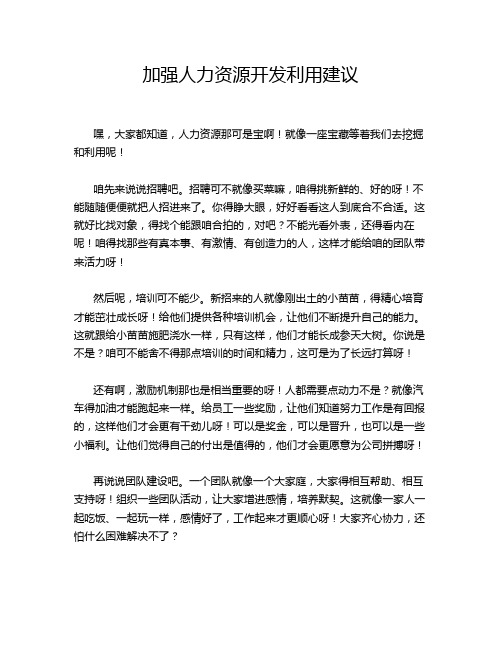 加强人力资源开发利用建议

嘿，大家都知道，人力资源那可是宝啊！就像一座宝藏等着我们去挖掘和利用呢！

咱先来说说招聘吧。招聘可不就像买菜嘛，咱得挑新鲜的、好的呀！不能随随便便就把人招进来了。你得睁大眼，好好看看这人到底合不合适。这就好比找对象，得找个能跟咱合拍的，对吧？不能光看外表，还得看内在呢！咱得找那些有真本事、有激情、有创造力的人，这样才能给咱的团队带来活力呀！

然后呢，培训可不能少。新招来的人就像刚出土的小苗苗，得精心培育才能茁壮成长呀！给他们提供各种培训机会，让他们不断提升自己的能力。这就跟给小苗苗施肥浇水一样，只有这样，他们才能长成参天大树。你说是不是？咱可不能舍不得那点培训的时间和精力，这可是为了长远打算呀！

还有啊，激励机制那也是相当重要的呀！人都需要点动力不是？就像汽车得加油才能跑起来一样。给员工一些奖励，让他们知道努力工作是有回报的，这样他们才会更有干劲儿呀！可以是奖金，可以是晋升，也可以是一些小福利。让他们觉得自己的付出是值得的，他们才会更愿意为公司拼搏呀！

再说说团队建设吧。一个团队就像一个大家庭，大家得相互帮助、相互支持呀！组织一些团队活动，让大家增进感情，培养默契。这就像一家人一起吃饭、一起玩一样，感情好了，工作起来才更顺心呀！大家齐心协力，还怕什么困难解决不了？